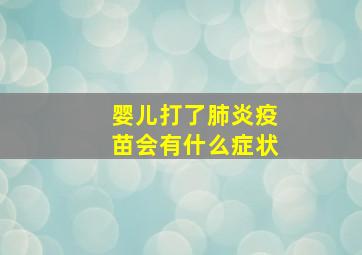 婴儿打了肺炎疫苗会有什么症状